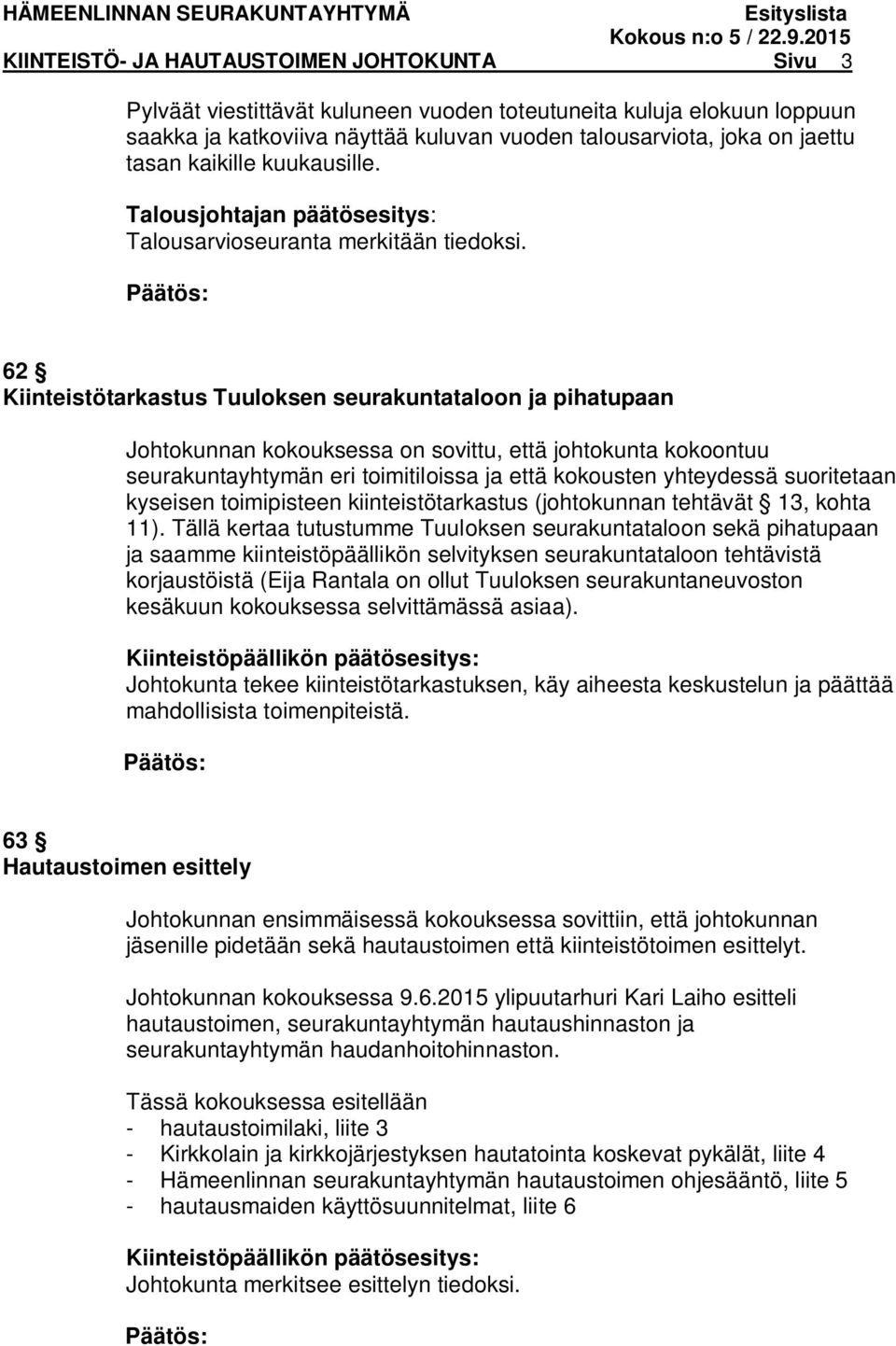 HÄMEENLINNAN SEURAKUNTAYHTYMÄ Esityslista
Kokous n:o 5 / 22.9.2015
KIINTEISTÖ- JA HAUTAUSTOIMEN JOHTOKUNTA Sivu 3

Pylväät viestittävät kuluneen vuoden toteutuneita kuluja elokuun loppuun saakka ja katkoviiva näyttää kuluvan vuoden talousarviota, joka on jaettu tasan kaikille kuukausille.

Talousjohtajan päätösesitys:
Talousarvioseuranta merkitään tiedoksi.

Päätös:

62 §
Kiinteistötarkastus Tuuloksen seurakuntataloon ja pihatupaan

Johtokunnan kokouksessa on sovittu, että johtokunta kokoontuu seurakuntayhtymän eri toimitiloissa ja että kokousten yhteydessä suoritetaan kyseisen toimipisteen kiinteistötarkastus (johtokunnan tehtävät § 13, kohta 11). Tällä kertaa tutustumme Tuuloksen seurakuntataloon sekä pihatupaan ja saamme kiinteistöpäällikön selvityksen seurakuntataloon tehtävistä korjaustöistä (Eija Rantala on ollut Tuuloksen seurakuntaneuvoston kesäkuun kokouksessa selvittämässä asiaa).

Kiinteistöpäällikön päätösesitys:
Johtokunta tekee kiinteistötarkastuksen, käy aiheesta keskustelun ja päättää mahdollisista toimenpiteistä.

Päätös:

63 §
Hautaustoimen esittely

Johtokunnan ensimmäisessä kokouksessa sovittiin, että johtokunnan jäsenille pidetään sekä hautaustoimen että kiinteistötoimen esittelyt.

Johtokunnan kokouksessa 9.6.2015 ylipuutarhuri Kari Laiho esitteli hautaustoimen, seurakuntayhtymän hautaushinnaston ja seurakuntayhtymän haudanhoitohinnaston.

Tässä kokouksessa esitellään
- hautaustoimilaki, liite 3
- Kirkkolain ja kirkkojärjestyksen hautatointa koskevat pykälät, liite 4
- Hämeenlinnan seurakuntayhtymän hautaustoimen ohjesääntö, liite 5
- hautausmaiden käyttösuunnitelmat, liite 6

Kiinteistöpäällikön päätösesitys:
Johtokunta merkitsee esittelyn tiedoksi.

Päätös: